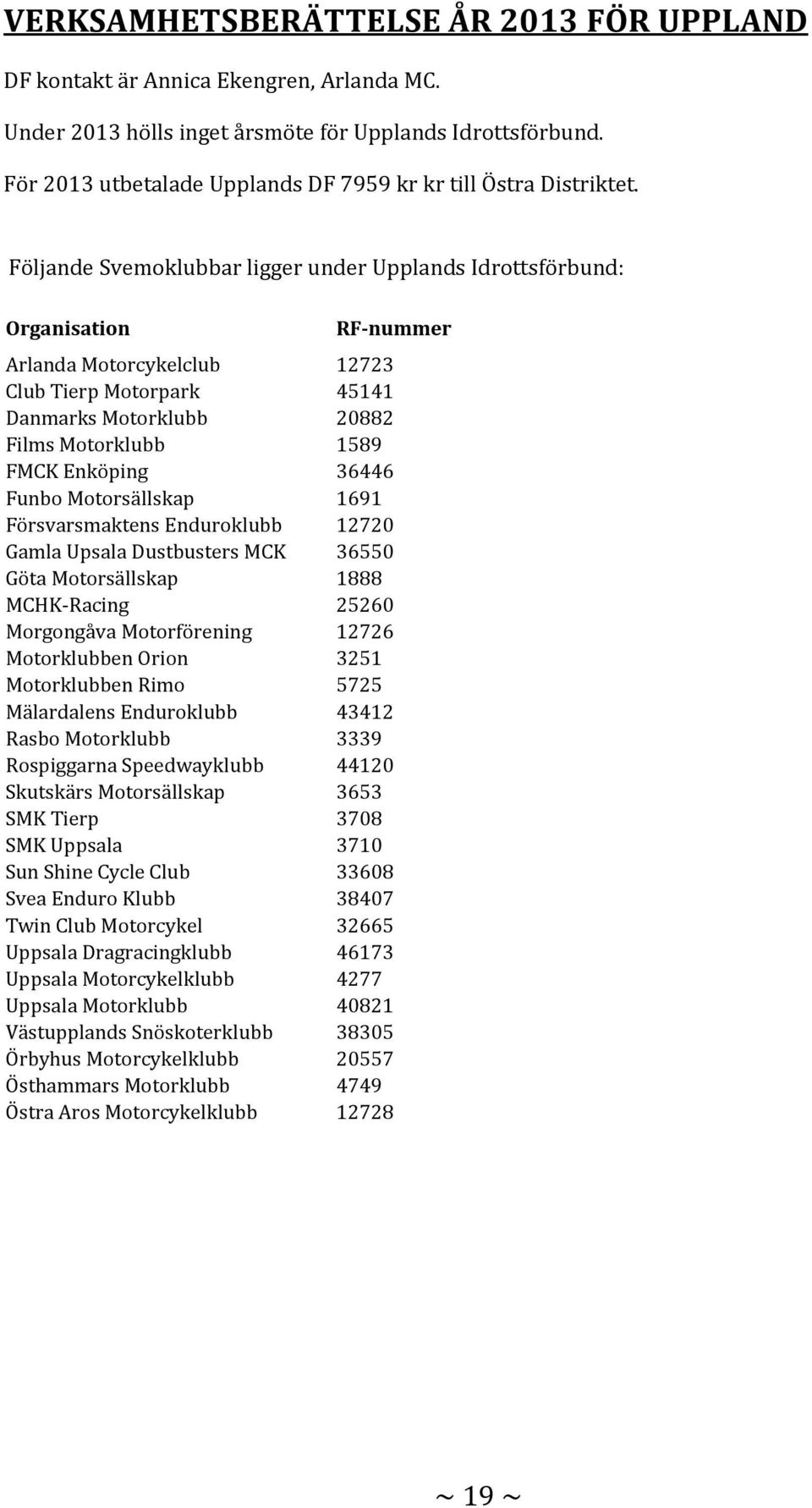 VERKSAMHETSBERÄTTELSE ÅR 2013 FÖR UPPLAND

DF kontakt är Annica Ekengren, Arlanda MC.

Under 2013 hölls inget årsmöte för Upplands Idrottsförbund.

För 2013 utbetalade Upplands DF 7959 kr kr till Östra Distriktet.

Följande Svemoklubbar ligger under Upplands Idrottsförbund:

| Organisation | RF-nummer |
|---|---|
| Arlanda Motorcykelclub | 12723 |
| Club Tierp Motorpark | 45141 |
| Danmarks Motorklubb | 20882 |
| Films Motorklubb | 1589 |
| FMCK Enköping | 36446 |
| Funbo Motorsällskap | 1691 |
| Försvarsmaktens Enduroklubb | 12720 |
| Gamla Upsala Dustbusters MCK | 36550 |
| Göta Motorsällskap | 1888 |
| MCHK-Racing | 25260 |
| Morgongåva Motorförening | 12726 |
| Motorklubben Orion | 3251 |
| Motorklubben Rimo | 5725 |
| Mälardalens Enduroklubb | 43412 |
| Rasbo Motorklubb | 3339 |
| Rospiggarna Speedwayklubb | 44120 |
| Skutskärs Motorsällskap | 3653 |
| SMK Tierp | 3708 |
| SMK Uppsala | 3710 |
| Sun Shine Cycle Club | 33608 |
| Svea Enduro Klubb | 38407 |
| Twin Club Motorcykel | 32665 |
| Uppsala Dragracingklubb | 46173 |
| Uppsala Motorcykelklubb | 4277 |
| Uppsala Motorklubb | 40821 |
| Västupplands Snöskoterklubb | 38305 |
| Örbyhus Motorcykelklubb | 20557 |
| Östhammars Motorklubb | 4749 |
| Östra Aros Motorcykelklubb | 12728 |

~ 19 ~